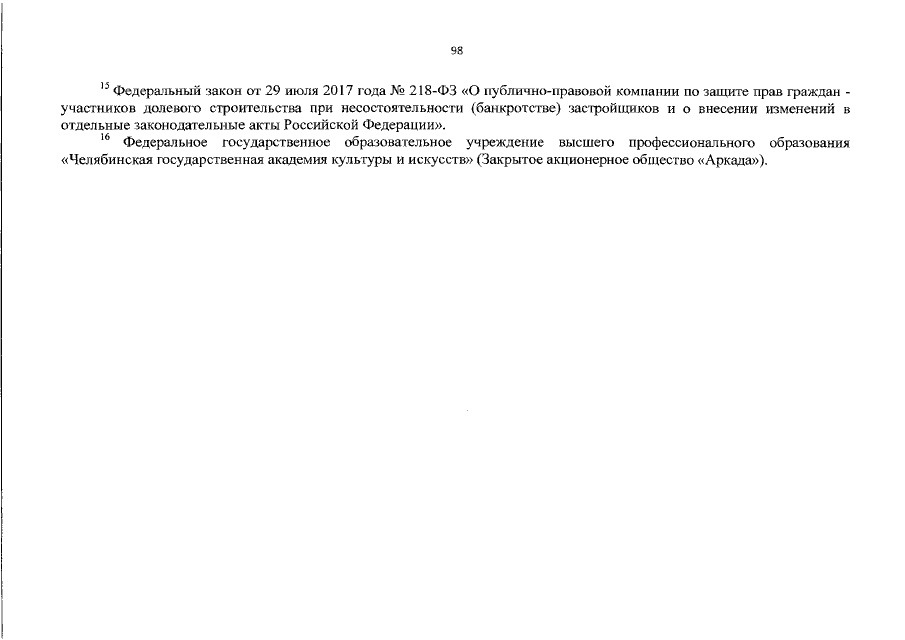 98

$^{15}$ Федеральный закон от 29 июля 2017 года № 218-ФЗ «О публично-правовой компании по защите прав граждан - участников долевого строительства при несостоятельности (банкротстве) застройщиков и о внесении изменений в отдельные законодательные акты Российской Федерации».

$^{16}$ Федеральное государственное образовательное учреждение высшего профессионального образования «Челябинская государственная академия культуры и искусств» (Закрытое акционерное общество «Аркада»).